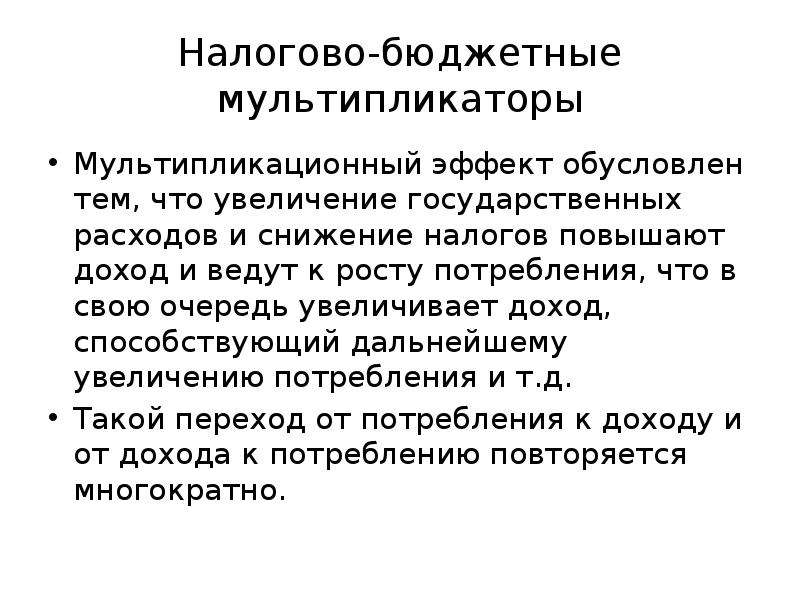 Налогово-бюджетные мультипликаторы

• Мультипликационный эффект обусловлен тем, что увеличение государственных расходов и снижение налогов повышают доход и ведут к росту потребления, что в свою очередь увеличивает доход, способствующий дальнейшему увеличению потребления и т.д.
• Такой переход от потребления к доходу и от дохода к потреблению повторяется многократно.